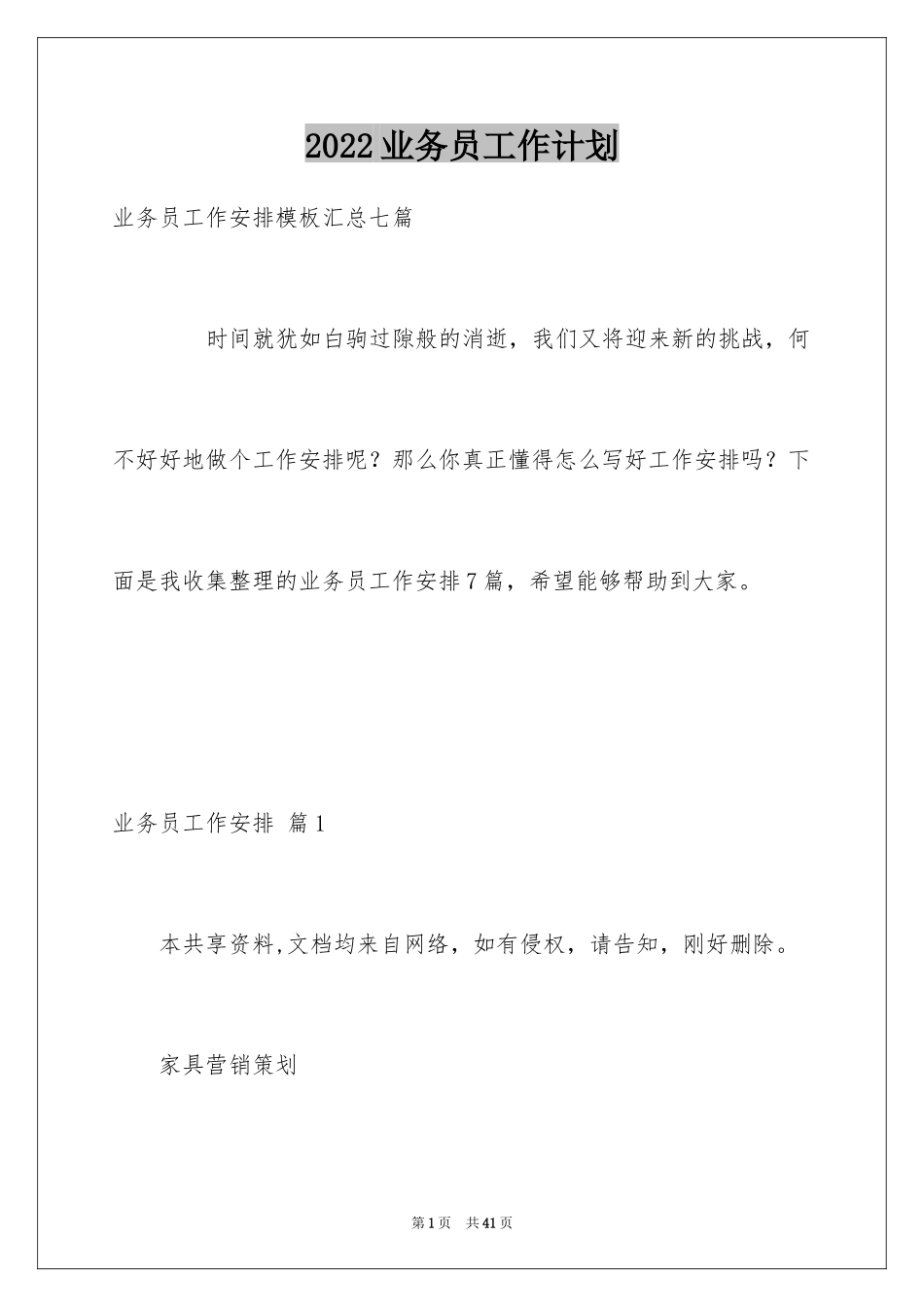 2022业务员工作计划

业务员工作安排模板汇总七篇

时间就犹如白驹过隙般的消逝，我们又将迎来新的挑战，何不好好地做个工作安排呢？那么你真正懂得怎么写好工作安排吗？下面是我收集整理的业务员工作安排7篇，希望能够帮助到大家。

业务员工作安排 篇1

本共享资料,文档均来自网络，如有侵权，请告知，刚好删除。

家具营销策划

第1页 共41页